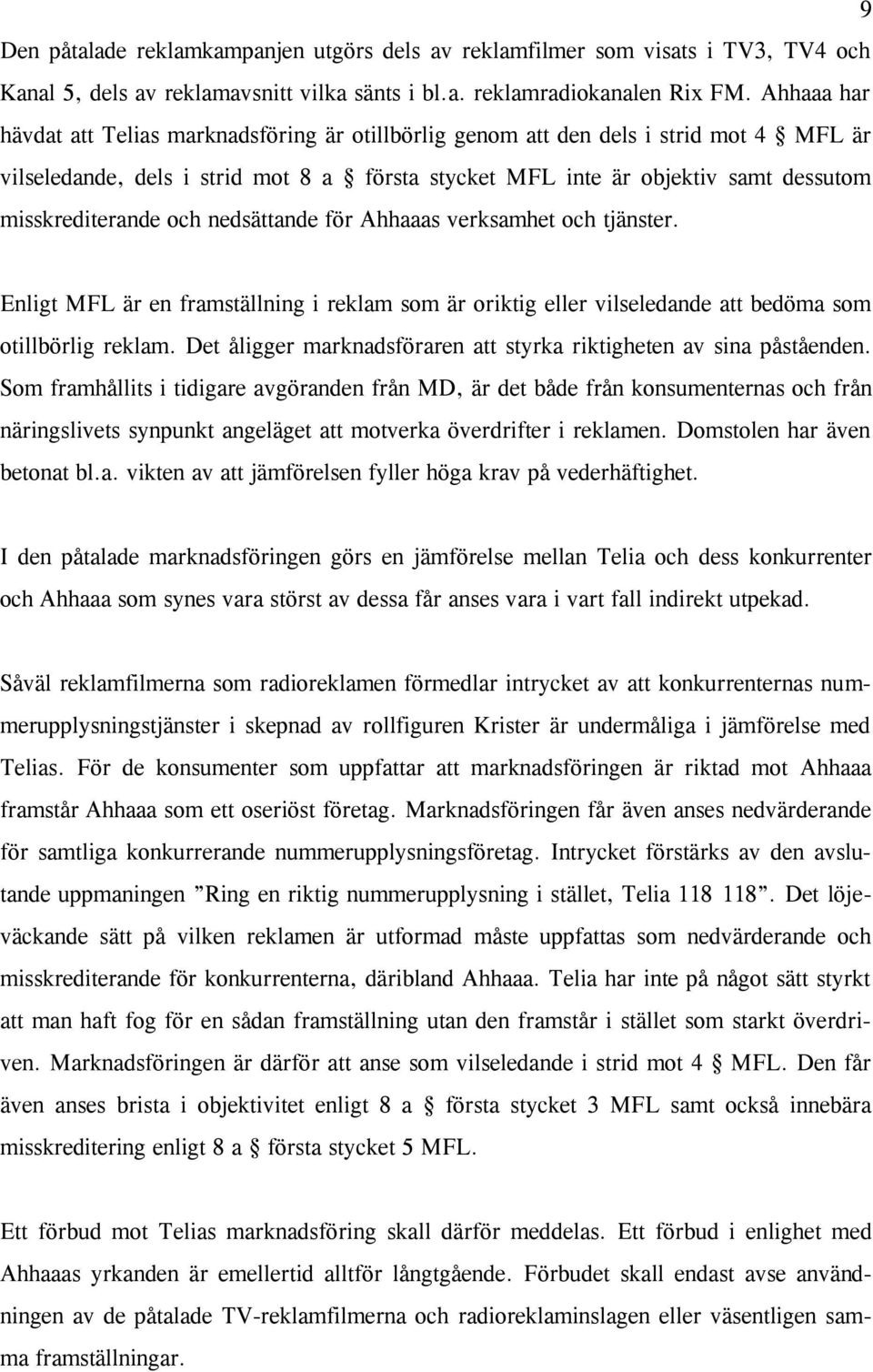 9

Den påtalade reklamkampanjen utgörs dels av reklamfilmer som visats i TV3, TV4 och Kanal 5, dels av reklamavsnitt vilka sänts i bl.a. reklamradiokanalen Rix FM. Ahhaaa har hävdat att Telias marknadsföring är otillbörlig genom att den dels i strid mot 4 § MFL är vilseledande, dels i strid mot 8 a § första stycket MFL inte är objektiv samt dessutom misskrediterande och nedsättande för Ahhaaas verksamhet och tjänster.

Enligt MFL är en framställning i reklam som är oriktig eller vilseledande att bedöma som otillbörlig reklam. Det åligger marknadsföraren att styrka riktigheten av sina påståenden. Som framhållits i tidigare avgöranden från MD, är det både från konsumenternas och från näringslivets synpunkt angeläget att motverka överdrifter i reklamen. Domstolen har även betonat bl.a. vikten av att jämförelsen fyller höga krav på vederhäftighet.

I den påtalade marknadsföringen görs en jämförelse mellan Telia och dess konkurrenter och Ahhaaa som synes vara störst av dessa får anses vara i vart fall indirekt utpekad.

Såväl reklamfilmerna som radioreklamen förmedlar intrycket av att konkurrenternas nummerupplysningstjänster i skepnad av rollfiguren Krister är undermåliga i jämförelse med Telias. För de konsumenter som uppfattar att marknadsföringen är riktad mot Ahhaaa framstår Ahhaaa som ett oseriöst företag. Marknadsföringen får även anses nedvärderande för samtliga konkurrerande nummerupplysningsföretag. Intrycket förstärks av den avslutande uppmaningen ”Ring en riktig nummerupplysning i stället, Telia 118 118”. Det löjeväckande sätt på vilken reklamen är utformad måste uppfattas som nedvärderande och misskrediterande för konkurrenterna, däribland Ahhaaa. Telia har inte på något sätt styrkt att man haft fog för en sådan framställning utan den framstår i stället som starkt överdriven. Marknadsföringen är därför att anse som vilseledande i strid mot 4 § MFL. Den får även anses brista i objektivitet enligt 8 a § första stycket 3 MFL samt också innebära misskreditering enligt 8 a § första stycket 5 MFL.

Ett förbud mot Telias marknadsföring skall därför meddelas. Ett förbud i enlighet med Ahhaaas yrkanden är emellertid alltför långtgående. Förbudet skall endast avse användningen av de påtalade TV-reklamfilmerna och radioreklaminslagen eller väsentligen samma framställningar.